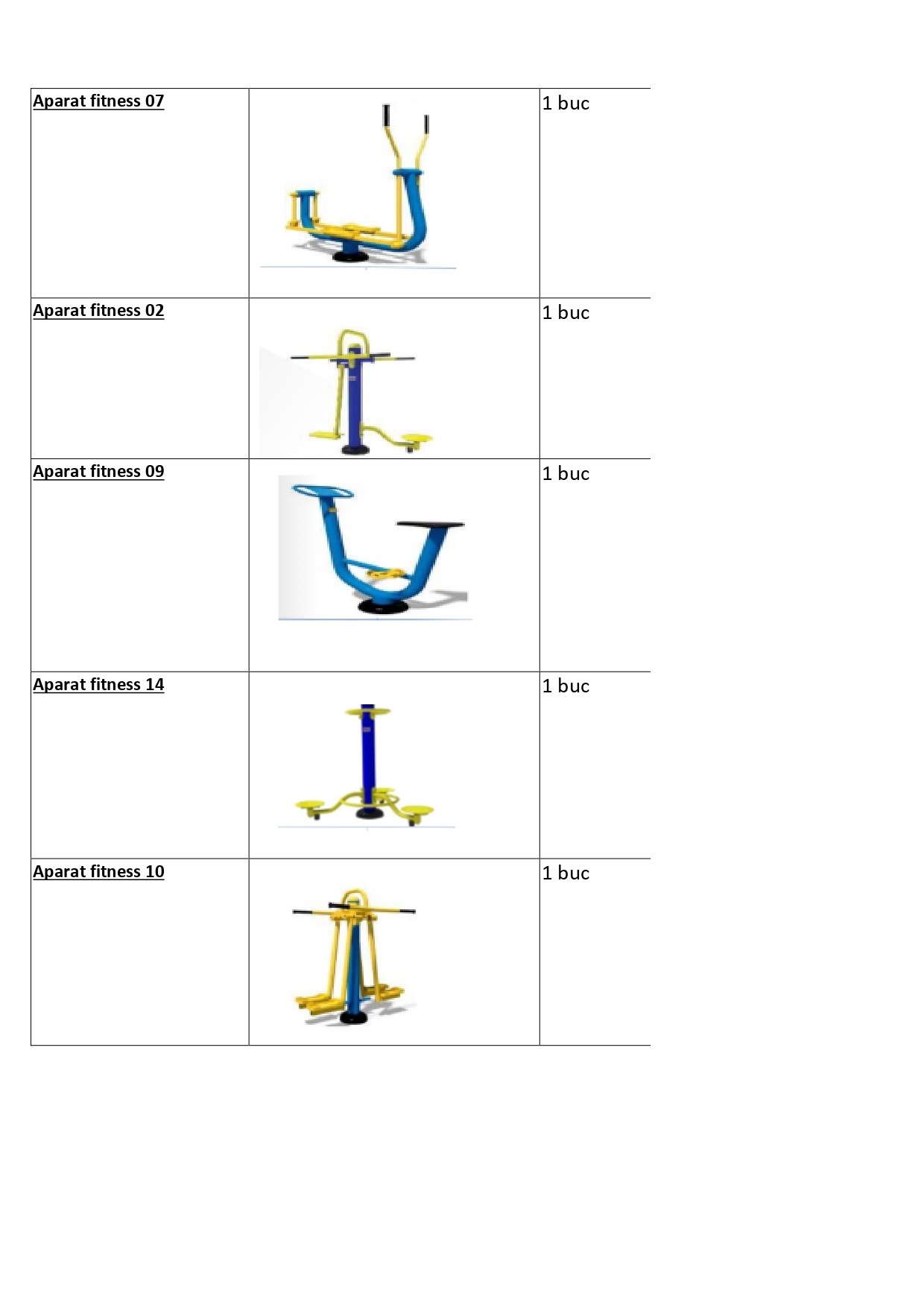 | Aparat fitness 07 |  | 1 buc |
|---|---|---|
| Aparat fitness 02 |  | 1 buc |
| Aparat fitness 09 |  | 1 buc |
| Aparat fitness 14 |  | 1 buc |
| Aparat fitness 10 |  | 1 buc |